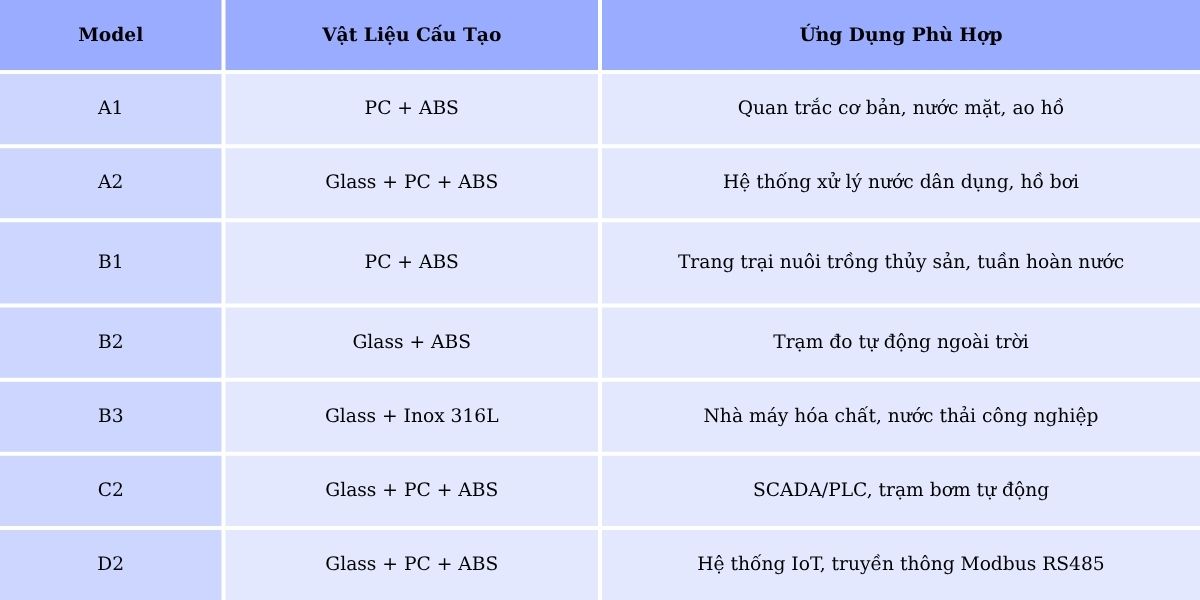 | Model | Vật Liệu Cấu Tạo | Ứng Dụng Phù Hợp |
|---|---|---|
| A1 | PC + ABS | Quan trắc cơ bản, nước mặt, ao hồ |
| A2 | Glass + PC + ABS | Hệ thống xử lý nước dân dụng, hồ bơi |
| B1 | PC + ABS | Trang trại nuôi trồng thủy sản, tuần hoàn nước |
| B2 | Glass + ABS | Trạm đo tự động ngoài trời |
| B3 | Glass + Inox 316L | Nhà máy hóa chất, nước thải công nghiệp |
| C2 | Glass + PC + ABS | SCADA/PLC, trạm bơm tự động |
| D2 | Glass + PC + ABS | Hệ thống IoT, truyền thông Modbus RS485 |